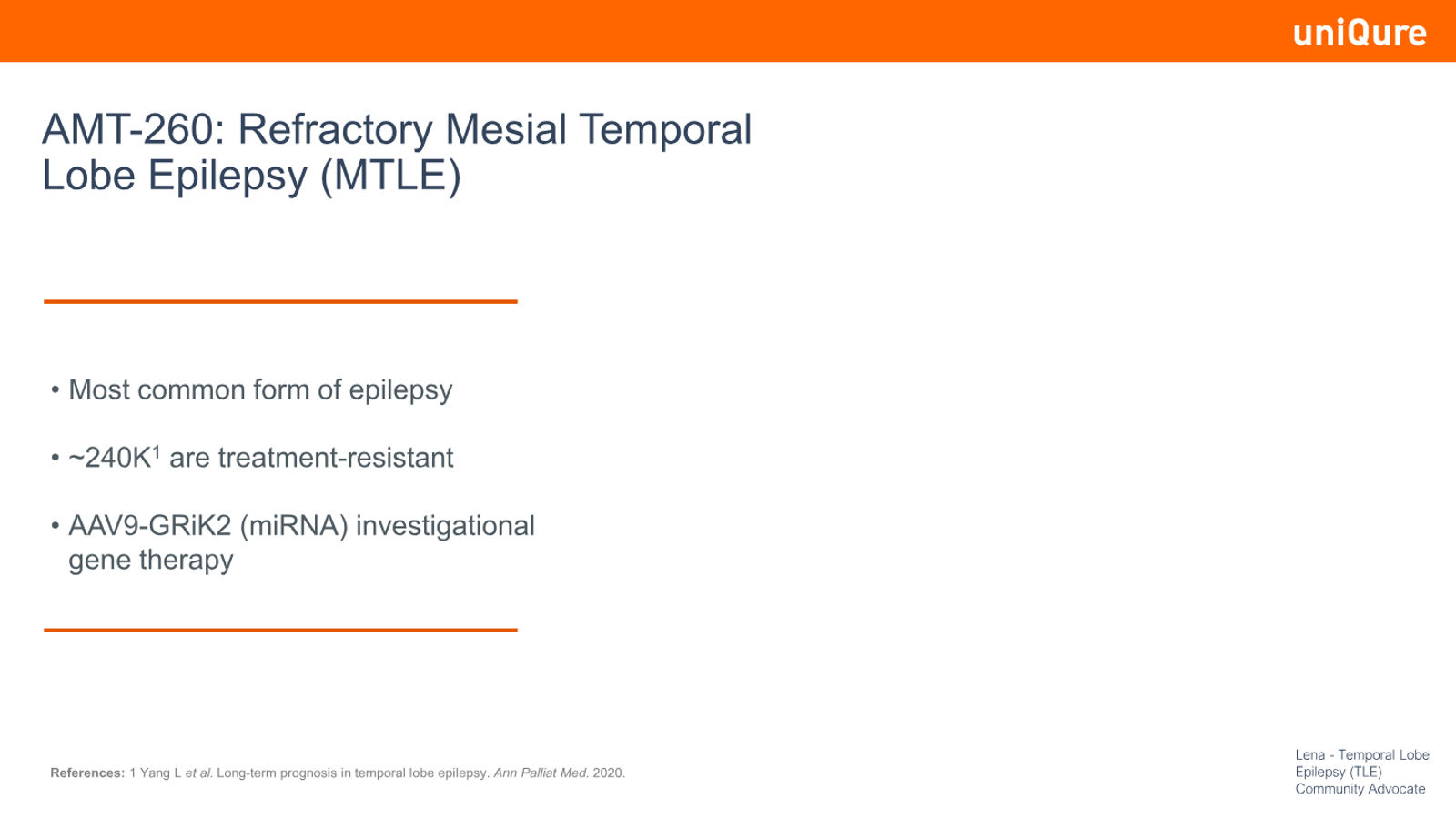 uniQure

AMT-260: Refractory Mesial Temporal Lobe Epilepsy (MTLE)

• Most common form of epilepsy

• ~240K$^1$ are treatment-resistant

• AAV9-GRiK2 (miRNA) investigational gene therapy

References: 1 Yang L et al. Long-term prognosis in temporal lobe epilepsy. Ann Palliat Med. 2020.

Lena - Temporal Lobe Epilepsy (TLE) Community Advocate